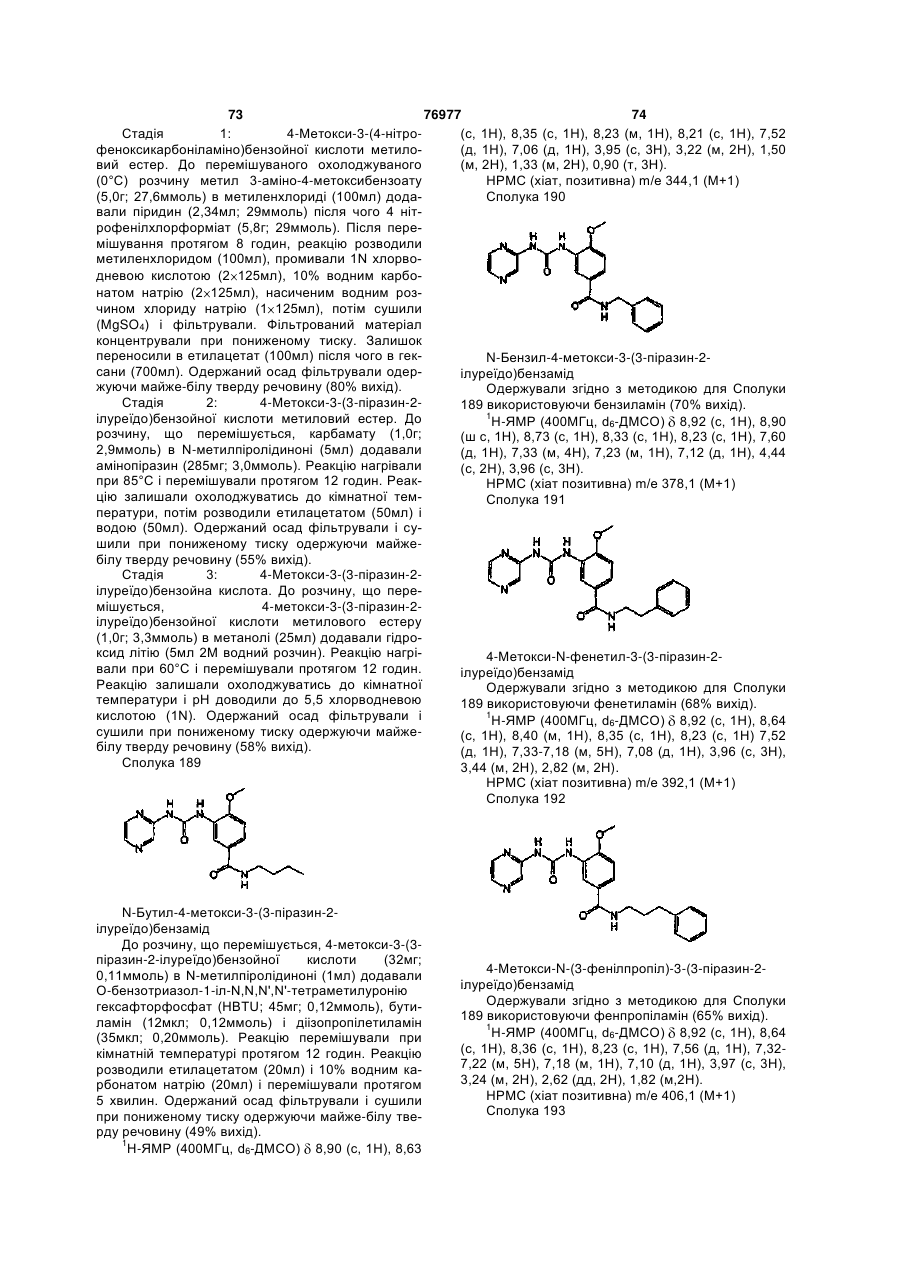 73 76977 74

Стадія 1: 4-Метокси-3-(4-нітрофеноксикарбоніламіно)бензойної кислоти метиловий естер. До перемішуваного охолоджуваного (0°C) розчину метил 3-аміно-4-метоксибензоату (5,0г; 27,6ммоль) в метиленхлориді (100мл) додавали піридин (2,34мл; 29ммоль) після чого 4 нітрофенілхлорформіат (5,8г; 29ммоль). Після перемішування протягом 8 годин, реакцію розводили метиленхлоридом (100мл), промивали 1N хлорводневою кислотою (2×125мл), 10% водним карбонатом натрію (2×125мл), насиченим водним розчином хлориду натрію (1×125мл), потім сушили ($MgSO_4$) і фільтрували. Фільтрований матеріал концентрували при пониженому тиску. Залишок переносили в етилацетат (100мл) після чого в гексани (700мл). Одержаний осад фільтрували одержуючи майже-білу тверду речовину (80% вихід).

Стадія 2: 4-Метокси-3-(3-піразин-2-ілуреїдо)бензойної кислоти метиловий естер. До розчину, що перемішується, карбамату (1,0г; 2,9ммоль) в N-метилпіролідиноні (5мл) додавали амінопіразин (285мг; 3,0ммоль). Реакцію нагрівали при 85°C і перемішували протягом 12 годин. Реакцію залишали охолоджуватись до кімнатної температури, потім розводили етилацетатом (50мл) і водою (50мл). Одержаний осад фільтрували і сушили при пониженому тиску одержуючи майже-білу тверду речовину (55% вихід).

Стадія 3: 4-Метокси-3-(3-піразин-2-ілуреїдо)бензойна кислота. До розчину, що перемішується, 4-метокси-3-(3-піразин-2-ілуреїдо)бензойної кислоти метилового естеру (1,0г; 3,3ммоль) в метанолі (25мл) додавали гідроксид літію (5мл 2М водний розчин). Реакцію нагрівали при 60°C і перемішували протягом 12 годин. Реакцію залишали охолоджуватись до кімнатної температури і pH доводили до 5,5 хлорводневою кислотою (1N). Одержаний осад фільтрували і сушили при пониженому тиску одержуючи майже-білу тверду речовину (58% вихід).

Сполука 189

N-Бутил-4-метокси-3-(3-піразин-2-ілуреїдо)бензамід

До розчину, що перемішується, 4-метокси-3-(3-піразин-2-ілуреїдо)бензойної кислоти (32мг; 0,11ммоль) в N-метилпіролідиноні (1мл) додавали О-бензотриазол-1-іл-N,N,N',N'-тетраметилуронію гексафторфосфат (HBTU; 45мг; 0,12ммоль), бутиламін (12мкл; 0,12ммоль) і діізопропілетиламін (35мкл; 0,20ммоль). Реакцію перемішували при кімнатній температурі протягом 12 годин. Реакцію розводили етилацетатом (20мл) і 10% водним карбонатом натрію (20мл) і перемішували протягом 5 хвилин. Одержаний осад фільтрували і сушили при пониженому тиску одержуючи майже-білу тверду речовину (49% вихід).

$^1$Н-ЯМР (400МГц, $d_6$-ДМСО) $\delta$ 8,90 (с, 1Н), 8,63 (с, 1Н), 8,35 (с, 1Н), 8,23 (м, 1Н), 8,21 (с, 1Н), 7,52 (д, 1Н), 7,06 (д, 1Н), 3,95 (с, 3Н), 3,22 (м, 2Н), 1,50 (м, 2Н), 1,33 (м, 2Н), 0,90 (т, 3Н).

НРМС (хіат, позитивна) m/e 344,1 (М+1)

Сполука 190

N-Бензил-4-метокси-3-(3-піразин-2-ілуреїдо)бензамід

Одержували згідно з методикою для Сполуки 189 використовуючи бензиламін (70% вихід).

$^1$Н-ЯМР (400МГц, $d_6$-ДМСО) $\delta$ 8,92 (с, 1Н), 8,90 (ш с, 1Н), 8,73 (с, 1Н), 8,33 (с, 1Н), 8,23 (с, 1Н), 7,60 (д, 1Н), 7,33 (м, 4Н), 7,23 (м, 1Н), 7,12 (д, 1Н), 4,44 (с, 2Н), 3,96 (с, 3Н).

НРМС (хіат позитивна) m/e 378,1 (М+1)

Сполука 191

4-Метокси-N-фенетил-3-(3-піразин-2-ілуреїдо)бензамід

Одержували згідно з методикою для Сполуки 189 використовуючи фенетиламін (68% вихід).

$^1$Н-ЯМР (400МГц, $d_6$-ДМСО) $\delta$ 8,92 (с, 1Н), 8,64 (с, 1Н), 8,40 (м, 1Н), 8,35 (с, 1Н), 8,23 (с, 1Н) 7,52 (д, 1Н), 7,33-7,18 (м, 5Н), 7,08 (д, 1Н), 3,96 (с, 3Н), 3,44 (м, 2Н), 2,82 (м, 2Н).

НРМС (хіат позитивна) m/e 392,1 (М+1)

Сполука 192

4-Метокси-N-(3-фенілпропіл)-3-(3-піразин-2-ілуреїдо)бензамід

Одержували згідно з методикою для Сполуки 189 використовуючи фенпропіламін (65% вихід).

$^1$Н-ЯМР (400МГц, $d_6$-ДМСО) $\delta$ 8,92 (с, 1Н), 8,64 (с, 1Н), 8,36 (с, 1Н), 8,23 (с, 1Н), 7,56 (д, 1Н), 7,32-7,22 (м, 5Н), 7,18 (м, 1Н), 7,10 (д, 1Н), 3,97 (с, 3Н), 3,24 (м, 2Н), 2,62 (дд, 2Н), 1,82 (м,2Н).

НРМС (хіат позитивна) m/e 406,1 (М+1)

Сполука 193